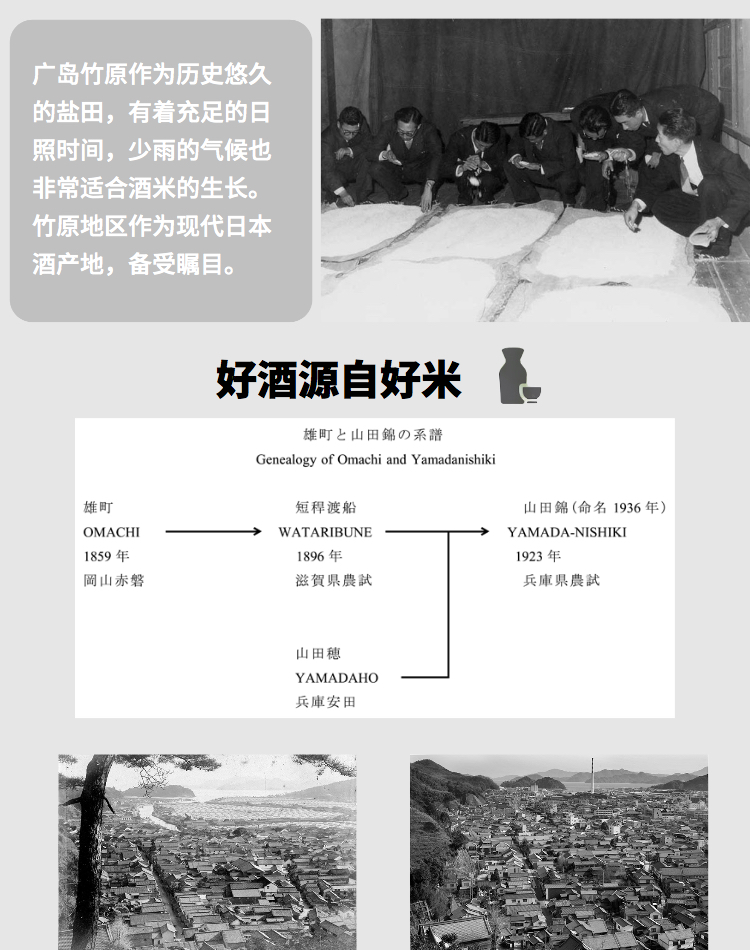 广岛竹原作为历史悠久的盐田，有着充足的日照时间，少雨的气候也非常适合酒米的生长。竹原地区作为现代日本酒产地，备受瞩目。

好酒源自好米

雄町と山田錦の系譜
Genealogy of Omachi and Yamadanishiki

雄町
OMACHI
1859 年
岡山赤磐

短稈渡船
WATARIBUNE
1896 年
滋賀県農試

山田錦（命名 1936 年）
YAMADA-NISHIKI
1923 年
兵庫県農試

山田穂
YAMADAHO
兵庫安田